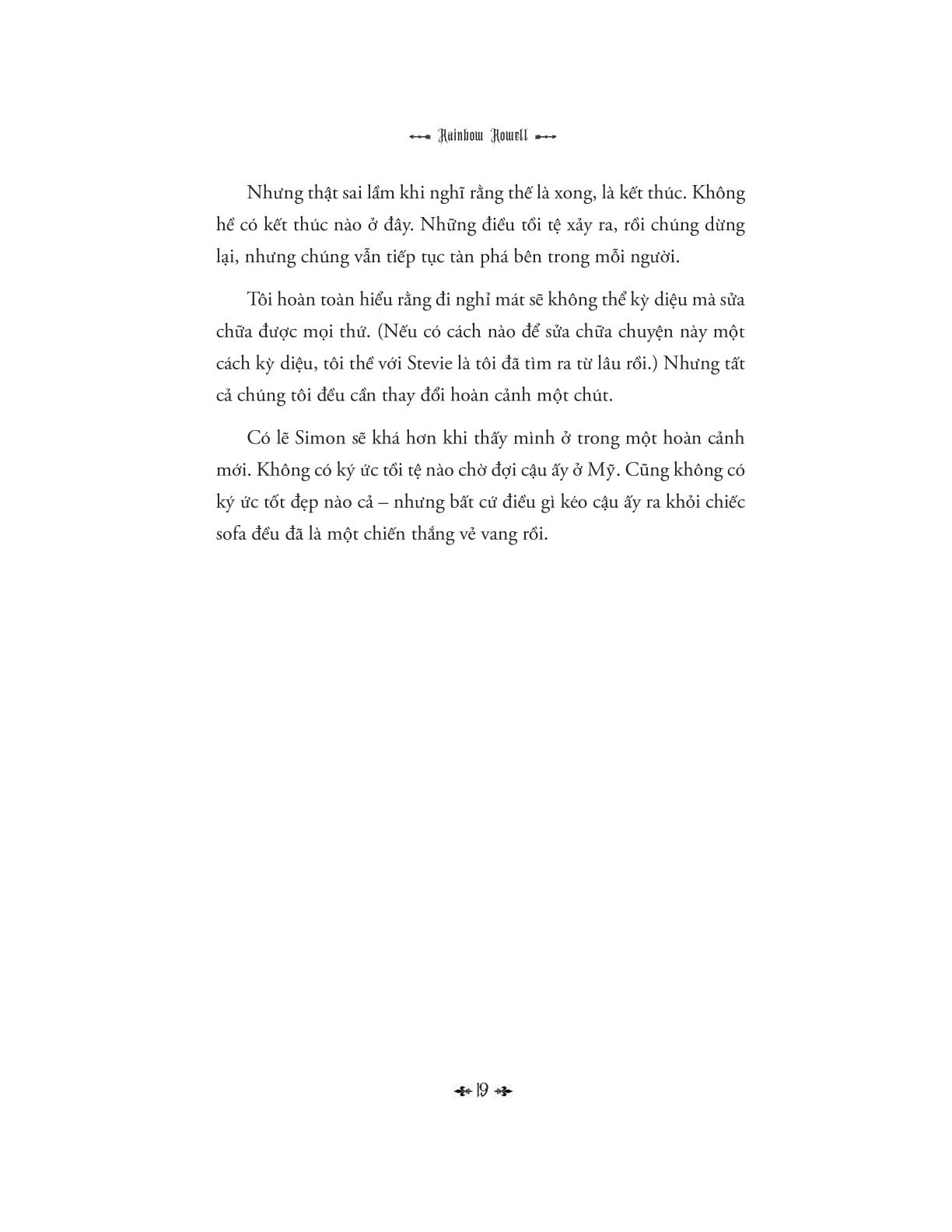 Rainbow Rowell

Nhưng thật sai lầm khi nghĩ rằng thế là xong, là kết thúc. Không hề có kết thúc nào ở đây. Những điều tồi tệ xảy ra, rồi chúng dừng lại, nhưng chúng vẫn tiếp tục tàn phá bên trong mỗi người.

Tôi hoàn toàn hiểu rằng đi nghỉ mát sẽ không thể kỳ diệu mà sửa chữa được mọi thứ. (Nếu có cách nào để sửa chữa chuyện này một cách kỳ diệu, tôi thề với Stevie là tôi đã tìm ra từ lâu rồi.) Nhưng tất cả chúng tôi đều cần thay đổi hoàn cảnh một chút.

Có lẽ Simon sẽ khá hơn khi thấy mình ở trong một hoàn cảnh mới. Không có ký ức tồi tệ nào chờ đợi cậu ấy ở Mỹ. Cũng không có ký ức tốt đẹp nào cả – nhưng bất cứ điều gì kéo cậu ấy ra khỏi chiếc sofa đều đã là một chiến thắng vẻ vang rồi.

19